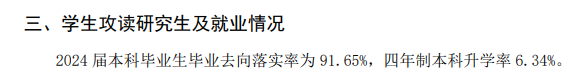 三、学生攻读研究生及就业情况

2024 届本科毕业生毕业去向落实率为 91.65%，四年制本科升学率 6.34%。